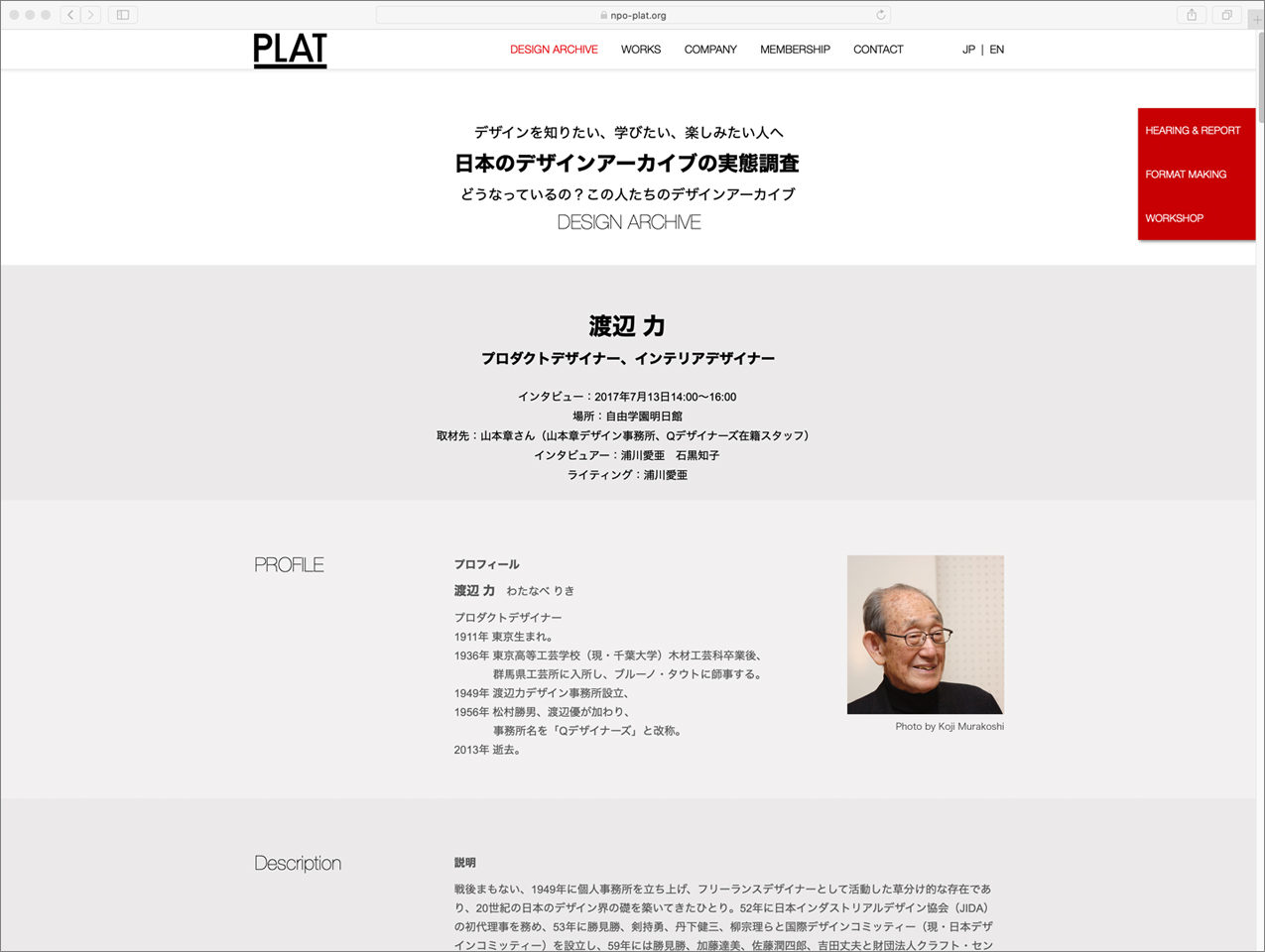 npo-plat.org

PLAT

DESIGN ARCHIVE WORKS COMPANY MEMBERSHIP CONTACT JP | EN

HEARING & REPORT

FORMAT MAKING

WORKSHOP

デザインを知りたい、学びたい、楽しみたい人へ
日本のデザインアーカイブの実態調査
どうなっているの？この人たちのデザインアーカイブ
DESIGN ARCHIVE

渡辺 力
プロダクトデザイナー、インテリアデザイナー

インタビュー：2017年7月13日14:00〜16:00
場所：自由学園明日館
取材先：山本章さん（山本章デザイン事務所、Qデザイナーズ在籍スタッフ）
インタビュアー：浦川愛亜　石黒知子
ライティング：浦川愛亜

PROFILE

プロフィール
渡辺 力　わたなべ りき
プロダクトデザイナー
1911年 東京生まれ。
1936年 東京高等工芸学校（現・千葉大学）木材工芸科卒業後、群馬県工芸所に入所し、ブルーノ・タウトに師事する。
1949年 渡辺力デザイン事務所設立、
1956年 松村勝男、渡辺優が加わり、事務所名を「Qデザイナーズ」と改称。
2013年 逝去。

Photo by Koji Murakoshi

Description

説明
戦後まもない、1949年に個人事務所を立ち上げ、フリーランスデザイナーとして活動した草分け的な存在であり、20世紀の日本のデザイン界の礎を築いてきたひとり。52年に日本インダストリアルデザイン協会（JIDA）の初代理事を務め、53年に勝見勝、剣持勇、丹下健三、柳宗理らと国際デザインコミッティー（現・日本デザインコミッティー）を設立し、59年には勝見勝、加藤達美、佐藤潤四郎、吉田丈夫と財団法人クラフト・セン